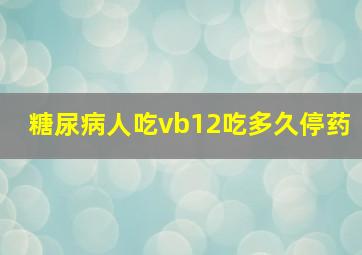 糖尿病人吃vb12吃多久停药